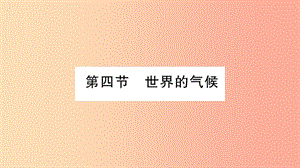 第四节　世界的气候